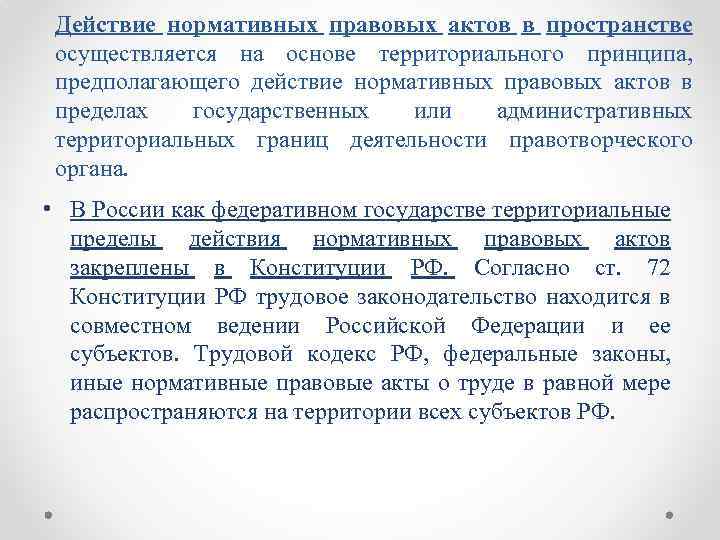 Действие нормативных правовых актов в пространстве осуществляется на основе территориального принципа, предполагающего действие нормативных правовых актов в пределах государственных или административных территориальных границ деятельности правотворческого органа.

• В России как федеративном государстве территориальные пределы действия нормативных правовых актов закреплены в Конституции РФ. Согласно ст. 72 Конституции РФ трудовое законодательство находится в совместном ведении Российской Федерации и ее субъектов. Трудовой кодекс РФ, федеральные законы, иные нормативные правовые акты о труде в равной мере распространяются на территории всех субъектов РФ.